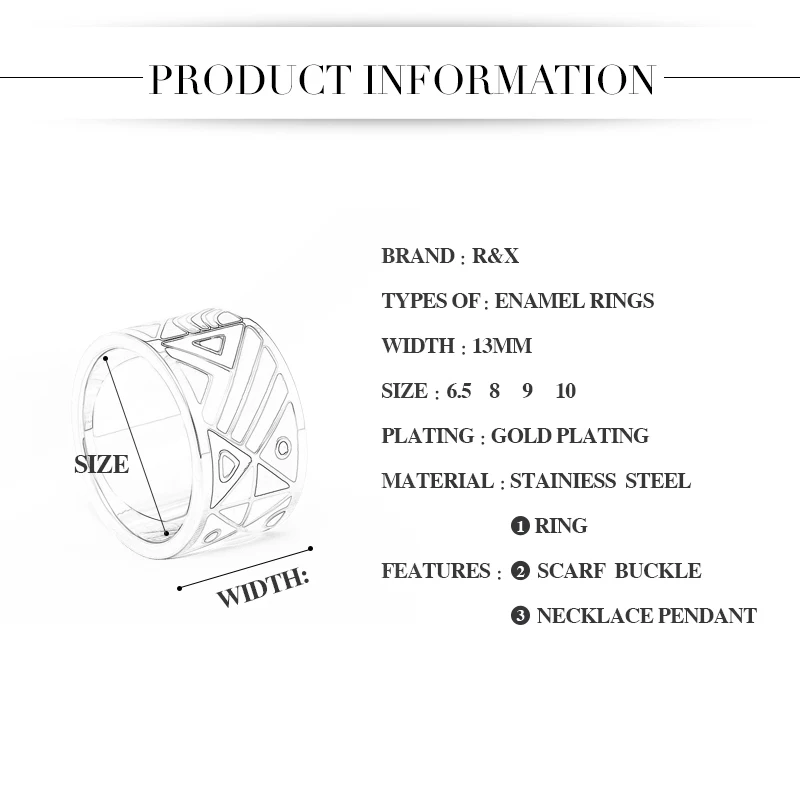 PRODUCT INFORMATION

SIZE

WIDTH:

BRAND : R&X

TYPES OF : ENAMEL RINGS

WIDTH : 13MM

SIZE : 6.5 8 9 10

PLATING : GOLD PLATING

MATERIAL : STAINIESS STEEL

FEATURES :
❶ RING
❷ SCARF BUCKLE
❸ NECKLACE PENDANT